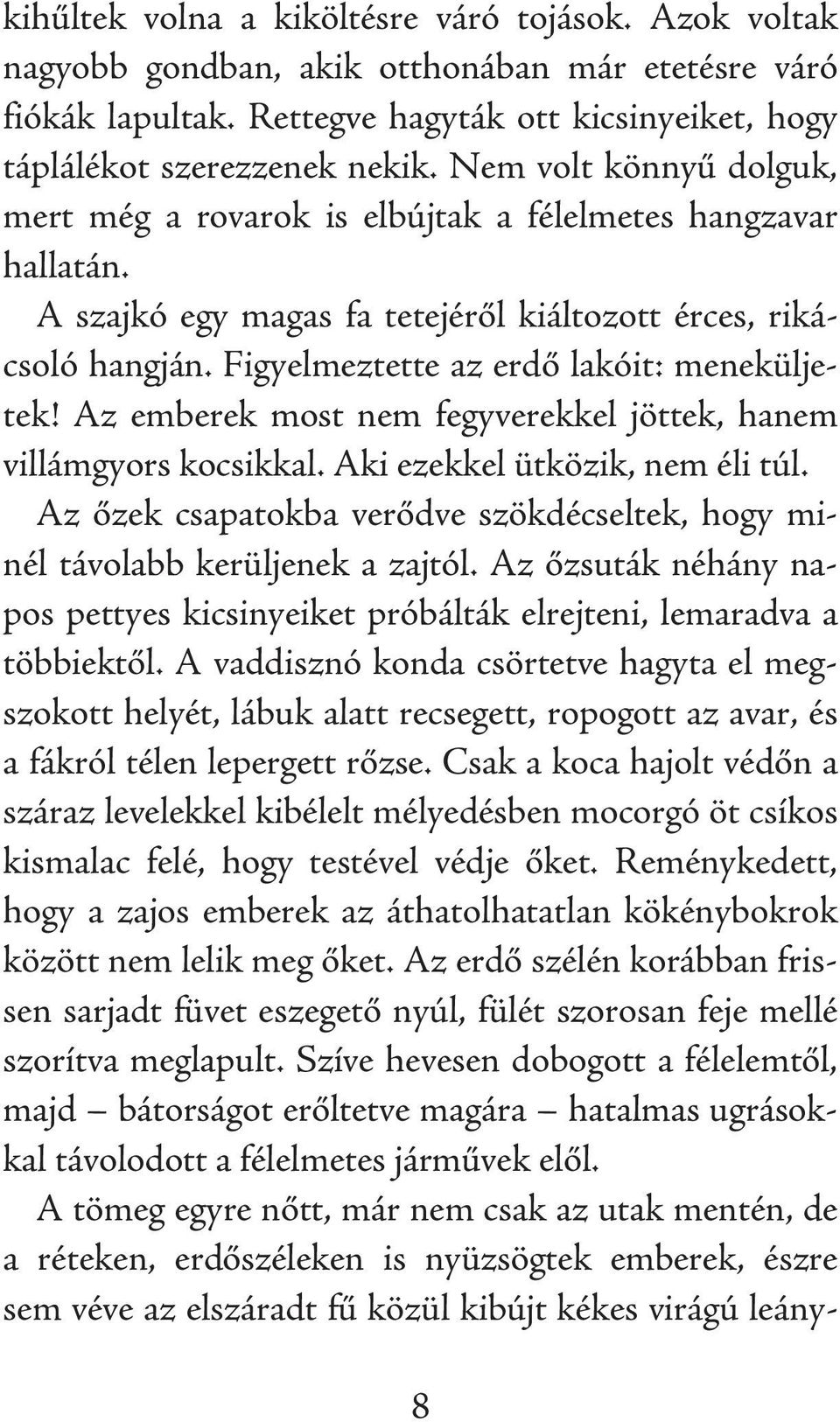 kihűltek volna a kiköltésre váró tojások. Azok voltak nagyobb gondban, akik otthonában már etetésre váró fiókák lapultak. Rettegve hagyták ott kicsinyeiket, hogy táplálékot szerezzenek nekik. Nem volt könnyű dolguk, mert még a rovarok is elbújtak a félelmetes hangzavar hallatán.

A szajkó egy magas fa tetejéről kiáltozott érces, rikácsoló hangján. Figyelmeztette az erdő lakóit: meneküljetek! Az emberek most nem fegyverekkel jöttek, hanem villámgyors kocsikkal. Aki ezekkel ütközik, nem éli túl.

Az őzek csapatokba verődve szökdécseltek, hogy minél távolabb kerüljenek a zajtól. Az őzsuták néhány napos pettyes kicsinyeiket próbálták elrejteni, lemaradva a többiektől. A vaddisznó konda csörtetve hagyta el megszokott helyét, lábuk alatt recsegett, ropogott az avar, és a fákról télen lepergett rőzse. Csak a koca hajolt védőn a száraz levelekkel kibélelt mélyedésben mocorgó öt csíkos kismalac felé, hogy testével védje őket. Reménykedett, hogy a zajos emberek az áthatolhatatlan kökénybokrok között nem lelik meg őket. Az erdő szélén korábban frissen sarjadt füvet eszegető nyúl, fülét szorosan feje mellé szorítva meglapult. Szíve hevesen dobogott a félelemtől, majd – bátorságot erőltetve magára – hatalmas ugrásokkal távolodott a félelmetes járművek elől.

A tömeg egyre nőtt, már nem csak az utak mentén, de a réteken, erdőszéleken is nyüzsögtek emberek, észre sem véve az elszáradt fű közül kibújt kékes virágú leány-

8